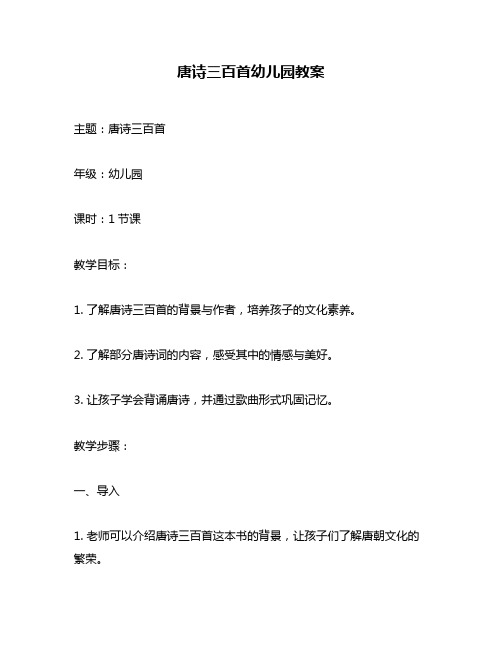 唐诗三百首幼儿园教案

主题：唐诗三百首

年级：幼儿园

课时：1 节课

教学目标：

1. 了解唐诗三百首的背景与作者，培养孩子的文化素养。

2. 了解部分唐诗词的内容，感受其中的情感与美好。

3. 让孩子学会背诵唐诗，并通过歌曲形式巩固记忆。

教学步骤：

一、导入

1. 老师可以介绍唐诗三百首这本书的背景，让孩子们了解唐朝文化的繁荣。